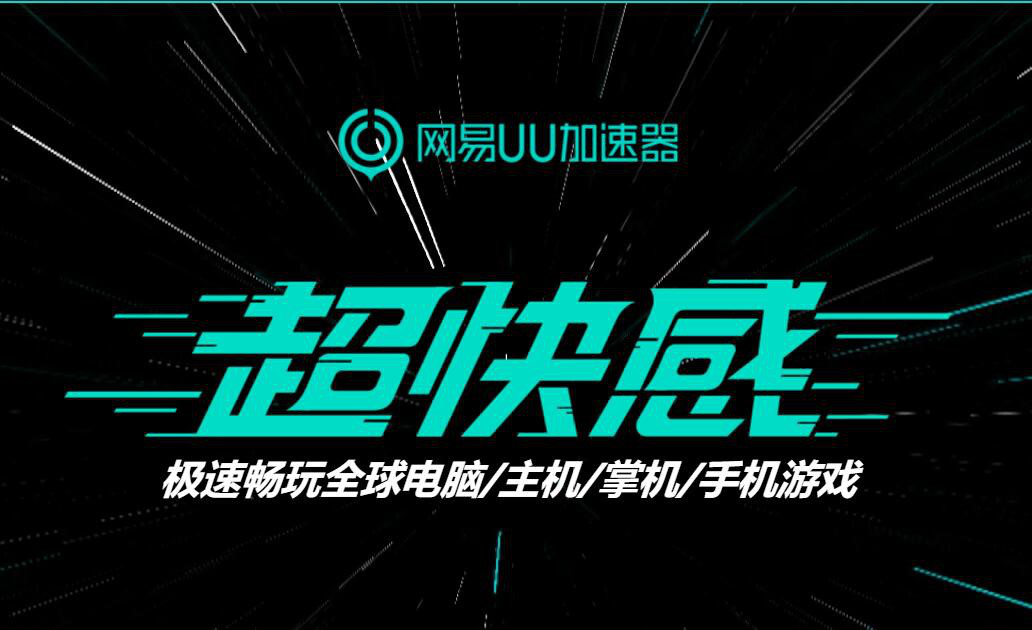 网易UU加速器

超快感

极速畅玩全球电脑/主机/掌机/手机游戏